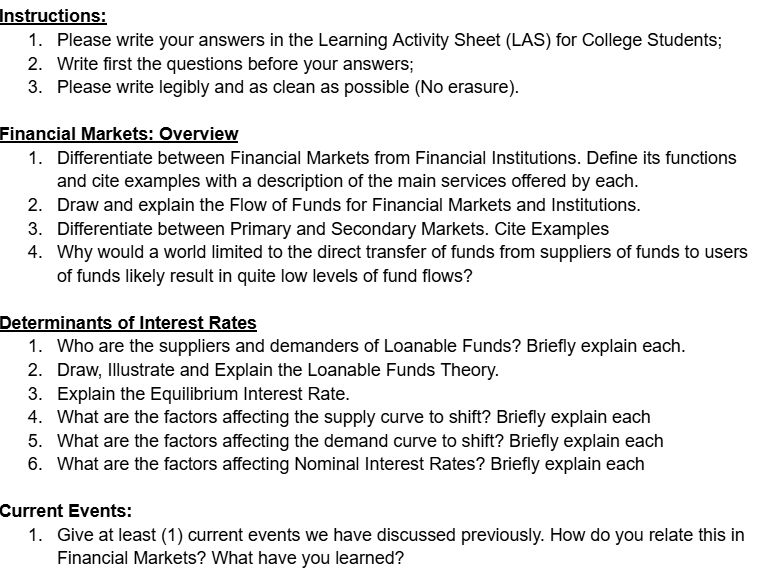 Instructions:
1. Please write your answers in the Learning Activity Sheet (LAS) for College Students;
2. Write first the questions before your answers;
3. Please write legibly and as clean as possible (No erasure).

Financial Markets: Overview
1. Differentiate between Financial Markets from Financial Institutions. Define its functions and cite examples with a description of the main services offered by each.
2. Draw and explain the Flow of Funds for Financial Markets and Institutions.
3. Differentiate between Primary and Secondary Markets. Cite Examples
4. Why would a world limited to the direct transfer of funds from suppliers of funds to users of funds likely result in quite low levels of fund flows?

Determinants of Interest Rates
1. Who are the suppliers and demanders of Loanable Funds? Briefly explain each.
2. Draw, Illustrate and Explain the Loanable Funds Theory.
3. Explain the Equilibrium Interest Rate.
4. What are the factors affecting the supply curve to shift? Briefly explain each
5. What are the factors affecting the demand curve to shift? Briefly explain each
6. What are the factors affecting Nominal Interest Rates? Briefly explain each

Current Events:
1. Give at least (1) current events we have discussed previously. How do you relate this in Financial Markets? What have you learned?